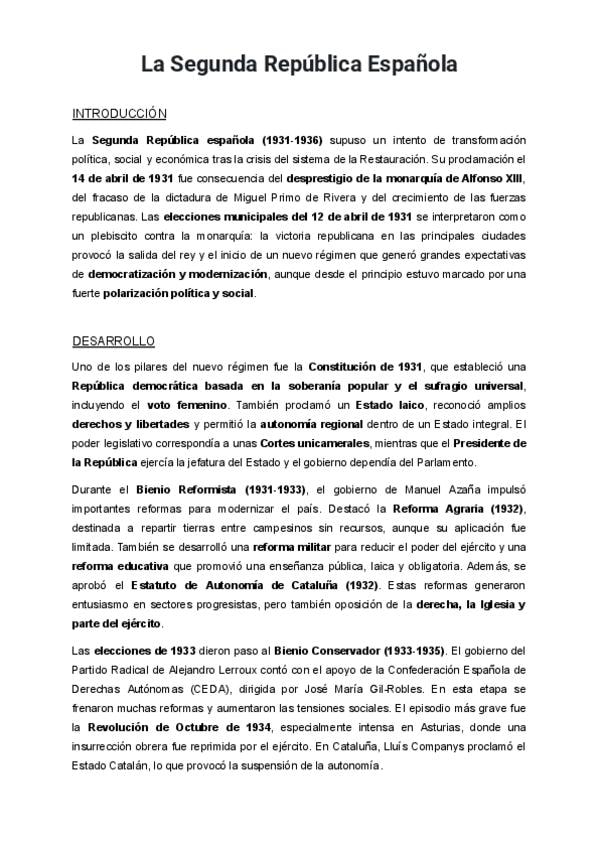 La Segunda República Española

INTRODUCCIÓN

La Segunda República española (1931-1936) supuso un intento de transformación política, social y económica tras la crisis del sistema de la Restauración. Su proclamación el 14 de abril de 1931 fue consecuencia del desprestigio de la monarquía de Alfonso XIII, del fracaso de la dictadura de Miguel Primo de Rivera y del crecimiento de las fuerzas republicanas. Las elecciones municipales del 12 de abril de 1931 se interpretaron como un plebiscito contra la monarquía: la victoria republicana en las principales ciudades provocó la salida del rey y el inicio de un nuevo régimen que generó grandes expectativas de democratización y modernización, aunque desde el principio estuvo marcado por una fuerte polarización política y social.

DESARROLLO

Uno de los pilares del nuevo régimen fue la Constitución de 1931, que estableció una República democrática basada en la soberanía popular y el sufragio universal, incluyendo el voto femenino. También proclamó un Estado laico, reconoció amplios derechos y libertades y permitió la autonomía regional dentro de un Estado integral. El poder legislativo correspondía a unas Cortes unicamerales, mientras que el Presidente de la República ejercía la jefatura del Estado y el gobierno dependía del Parlamento.

Durante el Bienio Reformista (1931-1933), el gobierno de Manuel Azaña impulsó importantes reformas para modernizar el país. Destacó la Reforma Agraria (1932), destinada a repartir tierras entre campesinos sin recursos, aunque su aplicación fue limitada. También se desarrolló una reforma militar para reducir el poder del ejército y una reforma educativa que promovió una enseñanza pública, laica y obligatoria. Además, se aprobó el Estatuto de Autonomía de Cataluña (1932). Estas reformas generaron entusiasmo en sectores progresistas, pero también oposición de la derecha, la Iglesia y parte del ejército.

Las elecciones de 1933 dieron paso al Bienio Conservador (1933-1935). El gobierno del Partido Radical de Alejandro Lerroux contó con el apoyo de la Confederación Española de Derechas Autónomas (CEDA), dirigida por José María Gil-Robles. En esta etapa se frenaron muchas reformas y aumentaron las tensiones sociales. El episodio más grave fue la Revolución de Octubre de 1934, especialmente intensa en Asturias, donde una insurrección obrera fue reprimida por el ejército. En Cataluña, Lluís Companys proclamó el Estado Catalán, lo que provocó la suspensión de la autonomía.